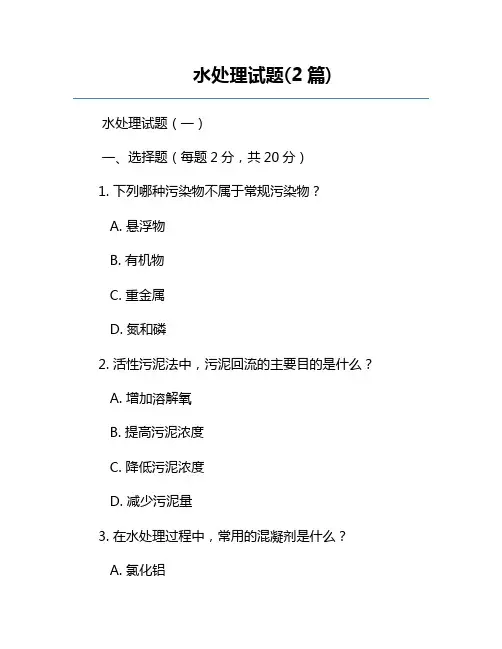 水处理试题(2 篇)

水处理试题（一）

一、选择题（每题 2 分，共 20 分）

1. 下列哪种污染物不属于常规污染物？

A. 悬浮物

B. 有机物

C. 重金属

D. 氮和磷

2. 活性污泥法中，污泥回流的主要目的是什么？

A. 增加溶解氧

B. 提高污泥浓度

C. 降低污泥浓度

D. 减少污泥量

3. 在水处理过程中，常用的混凝剂是什么？

A. 氯化铝